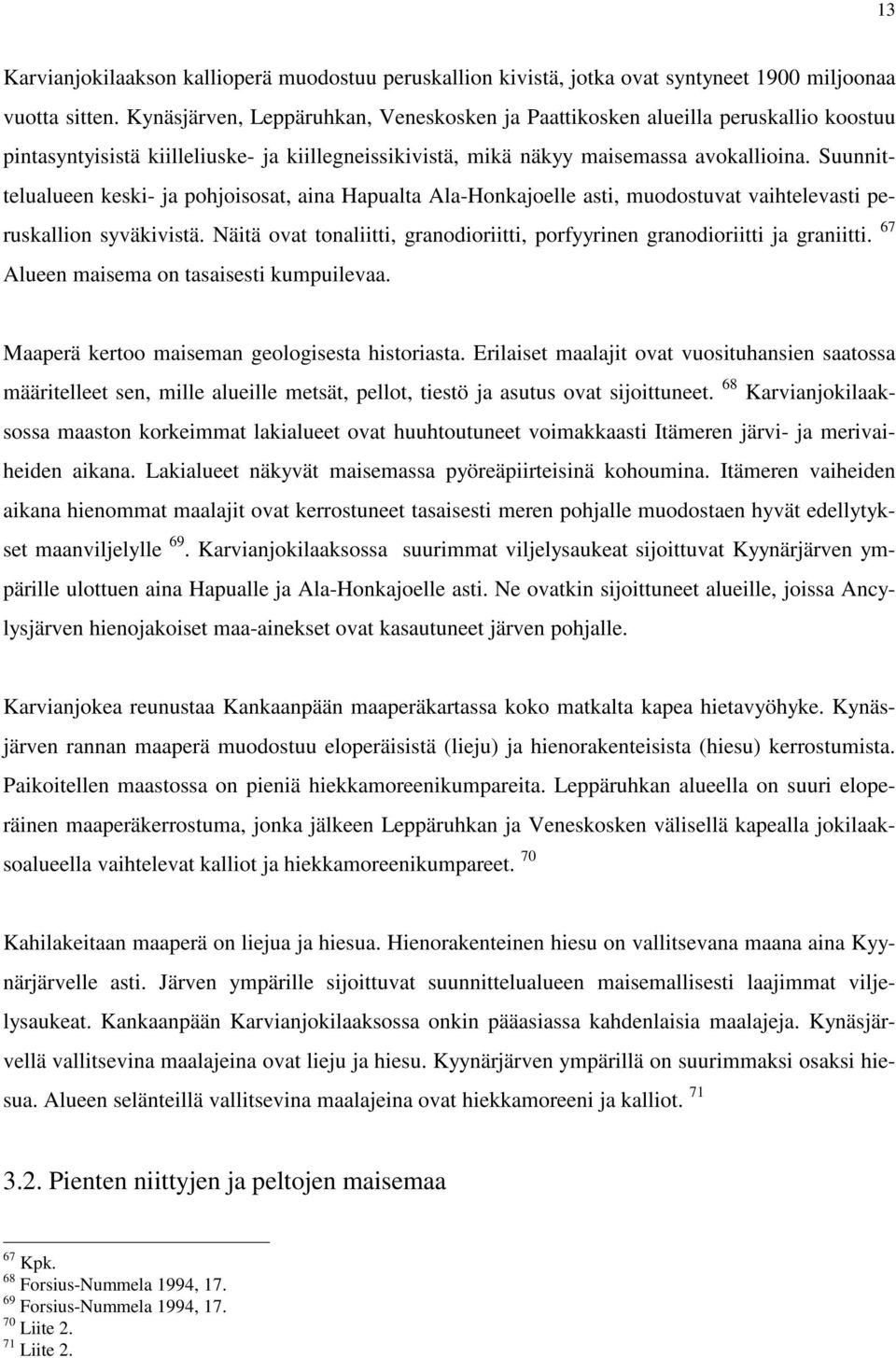 13

Karvianjokilaakson kallioperä muodostuu peruskallion kivistä, jotka ovat syntyneet 1900 miljoonaa vuotta sitten. Kynäsjärven, Leppäruhkan, Veneskosken ja Paattikosken alueilla peruskallio koostuu pintasyntyisistä kiilleliuske- ja kiillegneissikivistä, mikä näkyy maisemassa avokallioina. Suunnittelualueen keski- ja pohjoisosat, aina Hapualta Ala-Honkajoelle asti, muodostuvat vaihtelevasti peruskallion syväkivistä. Näitä ovat tonaliitti, granodioriitti, porfyyrinen granodioriitti ja graniitti. $^{67}$ Alueen maisema on tasaisesti kumpuilevaa.

Maaperä kertoo maiseman geologisesta historiasta. Erilaiset maalajit ovat vuosituhansien saatossa määritelleet sen, mille alueille metsät, pellot, tiestö ja asutus ovat sijoittuneet. $^{68}$ Karvianjokilaaksossa maaston korkeimmat lakialueet ovat huuhtoutuneet voimakkaasti Itämeren järvi- ja merivaiheiden aikana. Lakialueet näkyvät maisemassa pyöreäpiirteisinä kohoumina. Itämeren vaiheiden aikana hienommat maalajit ovat kerrostuneet tasaisesti meren pohjalle muodostaen hyvät edellytykset maanviljelylle $^{69}$. Karvianjokilaaksossa suurimmat viljelysaukeat sijoittuvat Kyynärjärven ympärille ulottuen aina Hapualle ja Ala-Honkajoelle asti. Ne ovatkin sijoittuneet alueille, joissa Ancylysjärven hienojakoiset maa-ainekset ovat kasautuneet järven pohjalle.

Karvianjokea reunustaa Kankaanpään maaperäkartassa koko matkalta kapea hietavyöhyke. Kynäsjärven rannan maaperä muodostuu eloperäisistä (lieju) ja hienorakenteisista (hiesu) kerrostumista. Paikoitellen maastossa on pieniä hiekkamoreenikumpareita. Leppäruhkan alueella on suuri eloperäinen maaperäkerrostuma, jonka jälkeen Leppäruhkan ja Veneskosken välisellä kapealla jokilaaksoalueella vaihtelevat kalliot ja hiekkamoreenikumpareet. $^{70}$

Kahilakeitaan maaperä on liejua ja hiesua. Hienorakenteinen hiesu on vallitsevana maana aina Kyynärjärvelle asti. Järven ympärille sijoittuvat suunnittelualueen maisemallisesti laajimmat viljelysaukeat. Kankaanpään Karvianjokilaaksossa onkin pääasiassa kahdenlaisia maalajeja. Kynäsjärvellä vallitsevina maalajeina ovat lieju ja hiesu. Kyynärjärven ympärillä on suurimmaksi osaksi hiesua. Alueen selänteillä vallitsevina maalajeina ovat hiekkamoreeni ja kalliot. $^{71}$

3.2. Pienten niittyjen ja peltojen maisemaa

$^{67}$ Kpk.
$^{68}$ Forsius-Nummela 1994, 17.
$^{69}$ Forsius-Nummela 1994, 17.
$^{70}$ Liite 2.
$^{71}$ Liite 2.